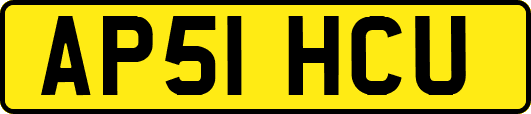 AP51 HCU